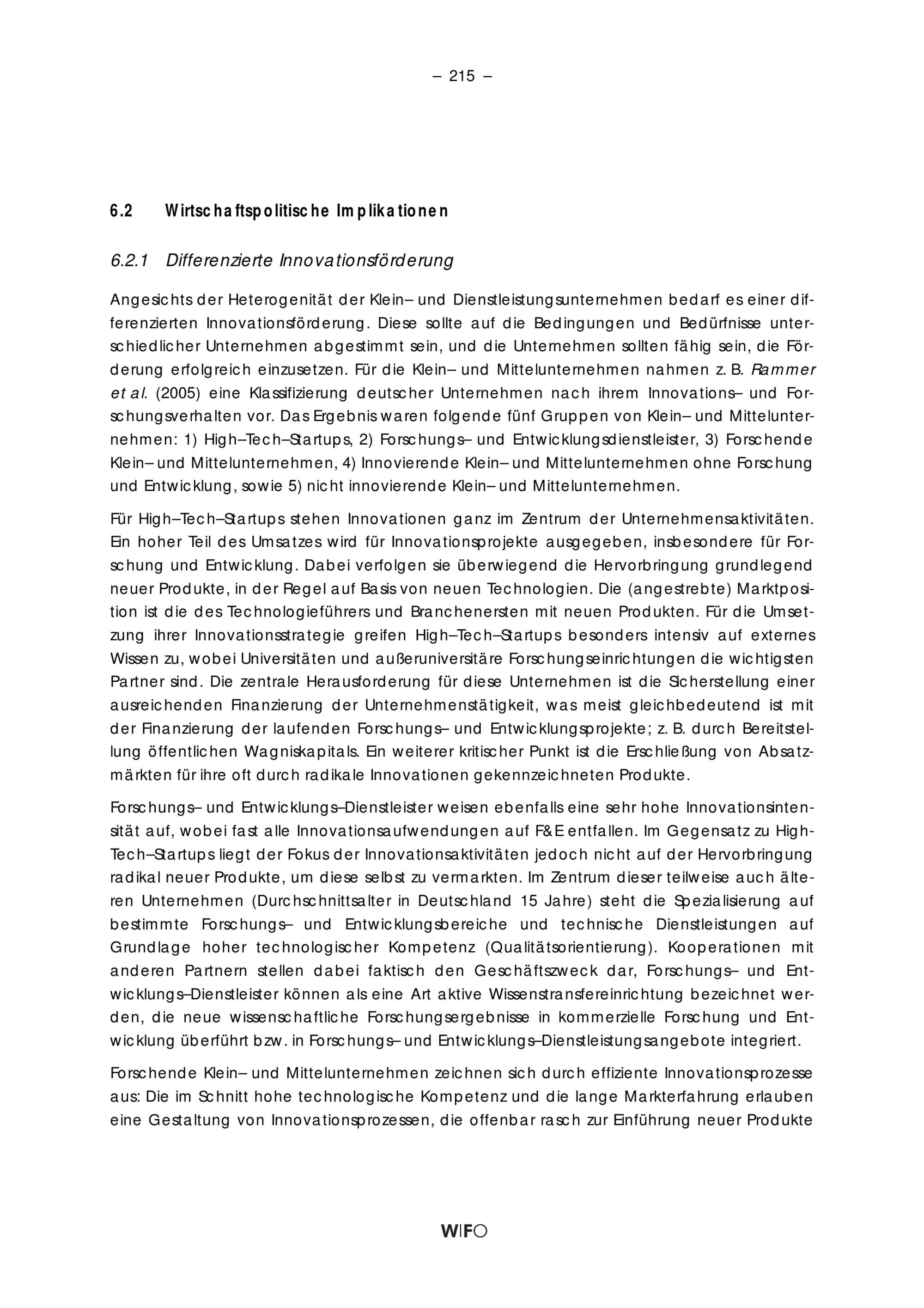 – 215 –

6.2 Wirtschaftspolitische Implikationen

6.2.1 Differenzierte Innovationsförderung

Angesichts der Heterogenität der Klein– und Dienstleistungsunternehmen bedarf es einer differenzierten Innovationsförderung. Diese sollte auf die Bedingungen und Bedürfnisse unterschiedlicher Unternehmen abgestimmt sein, und die Unternehmen sollten fähig sein, die Förderung erfolgreich einzusetzen. Für die Klein– und Mittelunternehmen nahmen z. B. Rammer et al. (2005) eine Klassifizierung deutscher Unternehmen nach ihrem Innovations– und Forschungsverhalten vor. Das Ergebnis waren folgende fünf Gruppen von Klein– und Mittelunternehmen: 1) High–Tech–Startups, 2) Forschungs– und Entwicklungsdienstleister, 3) Forschende Klein– und Mittelunternehmen, 4) Innovierende Klein– und Mittelunternehmen ohne Forschung und Entwicklung, sowie 5) nicht innovierende Klein– und Mittelunternehmen.

Für High–Tech–Startups stehen Innovationen ganz im Zentrum der Unternehmensaktivitäten. Ein hoher Teil des Umsatzes wird für Innovationsprojekte ausgegeben, insbesondere für Forschung und Entwicklung. Dabei verfolgen sie überwiegend die Hervorbringung grundlegend neuer Produkte, in der Regel auf Basis von neuen Technologien. Die (angestrebte) Marktposition ist die des Technologieführers und Branchenersten mit neuen Produkten. Für die Umsetzung ihrer Innovationsstrategie greifen High–Tech–Startups besonders intensiv auf externes Wissen zu, wobei Universitäten und außeruniversitäre Forschungseinrichtungen die wichtigsten Partner sind. Die zentrale Herausforderung für diese Unternehmen ist die Sicherstellung einer ausreichenden Finanzierung der Unternehmenstätigkeit, was meist gleichbedeutend ist mit der Finanzierung der laufenden Forschungs– und Entwicklungsprojekte; z. B. durch Bereitstellung öffentlichen Wagniskapitals. Ein weiterer kritischer Punkt ist die Erschließung von Absatzmärkten für ihre oft durch radikale Innovationen gekennzeichneten Produkte.

Forschungs– und Entwicklungs–Dienstleister weisen ebenfalls eine sehr hohe Innovationsintensität auf, wobei fast alle Innovationsaufwendungen auf F&E entfallen. Im Gegensatz zu High-Tech–Startups liegt der Fokus der Innovationsaktivitäten jedoch nicht auf der Hervorbringung radikal neuer Produkte, um diese selbst zu vermarkten. Im Zentrum dieser teilweise auch älteren Unternehmen (Durchschnittsalter in Deutschland 15 Jahre) steht die Spezialisierung auf bestimmte Forschungs– und Entwicklungsbereiche und technische Dienstleistungen auf Grundlage hoher technologischer Kompetenz (Qualitätsorientierung). Kooperationen mit anderen Partnern stellen dabei faktisch den Geschäftszweck dar, Forschungs– und Entwicklungs–Dienstleister können als eine Art aktive Wissenstransfereinrichtung bezeichnet werden, die neue wissenschaftliche Forschungsergebnisse in kommerzielle Forschung und Entwicklung überführt bzw. in Forschungs– und Entwicklungs–Dienstleistungsangebote integriert.

Forschende Klein– und Mittelunternehmen zeichnen sich durch effiziente Innovationsprozesse aus: Die im Schnitt hohe technologische Kompetenz und die lange Markterfahrung erlauben eine Gestaltung von Innovationsprozessen, die offenbar rasch zur Einführung neuer Produkte

WIFO